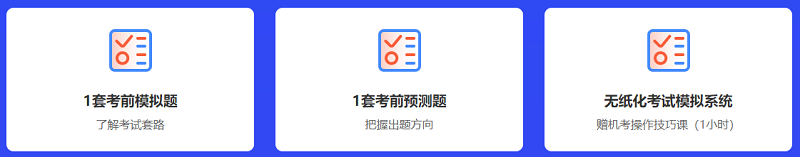 1套考前模拟题
了解考试套路

1套考前预测题
把握出题方向

无纸化考试模拟系统
赠机考操作技巧课（1小时）